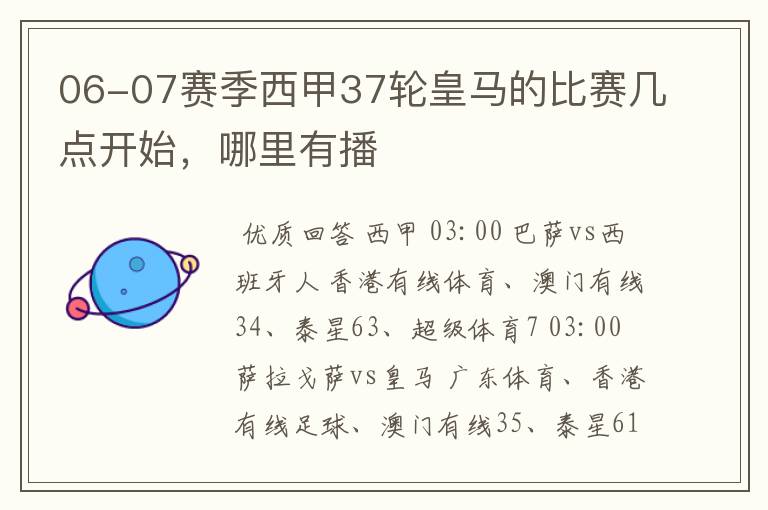 06-07赛季西甲37轮皇马的比赛几点开始，哪里有播

优质回答 西甲 03:00 巴萨vs西班牙人 香港有线体育、澳门有线34、泰星63、超级体育7 03:00 萨拉戈萨vs皇马 广东体育、香港有线足球、澳门有线35、泰星61